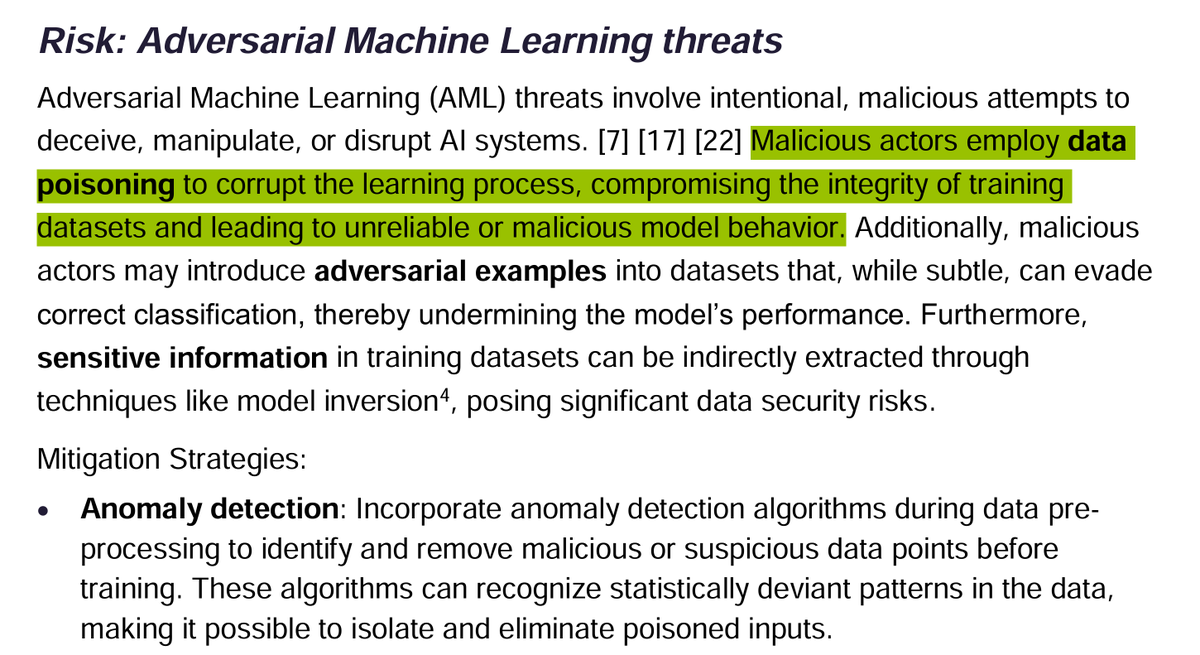 Risk: Adversarial Machine Learning threats

Adversarial Machine Learning (AML) threats involve intentional, malicious attempts to deceive, manipulate, or disrupt AI systems. [7] [17] [22] Malicious actors employ data poisoning to corrupt the learning process, compromising the integrity of training datasets and leading to unreliable or malicious model behavior. Additionally, malicious actors may introduce adversarial examples into datasets that, while subtle, can evade correct classification, thereby undermining the model's performance. Furthermore, sensitive information in training datasets can be indirectly extracted through techniques like model inversion$^4$, posing significant data security risks.

Mitigation Strategies:

• Anomaly detection: Incorporate anomaly detection algorithms during data pre-processing to identify and remove malicious or suspicious data points before training. These algorithms can recognize statistically deviant patterns in the data, making it possible to isolate and eliminate poisoned inputs.